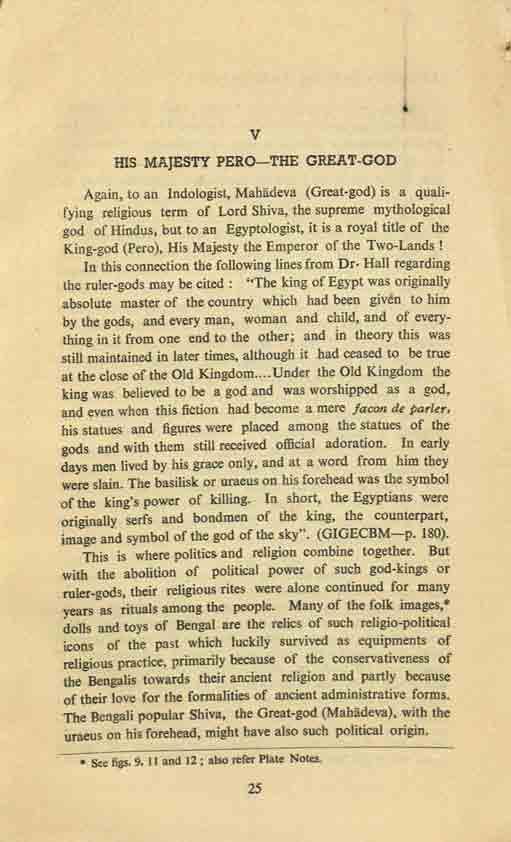 V

HIS MAJESTY PERO—THE GREAT-GOD

Again, to an Indologist, Mahādeva (Great-god) is a qualifying religious term of Lord Shiva, the supreme mythological god of Hindus, but to an Egyptologist, it is a royal title of the King-god (Pero), His Majesty the Emperor of the Two-Lands !

In this connection the following lines from Dr. Hall regarding the ruler-gods may be cited : "The king of Egypt was originally absolute master of the country which had been given to him by the gods, and every man, woman and child, and of everything in it from one end to the other; and in theory this was still maintained in later times, although it had ceased to be true at the close of the Old Kingdom....Under the Old Kingdom the king was believed to be a god and was worshipped as a god, and even when this fiction had become a mere facon de parler, his statues and figures were placed among the statues of the gods and with them still received official adoration. In early days men lived by his grace only, and at a word from him they were slain. The basilisk or uraeus on his forehead was the symbol of the king's power of killing. In short, the Egyptians were originally serfs and bondmen of the king, the counterpart, image and symbol of the god of the sky". (GIGECBM—p. 180).

This is where politics and religion combine together. But with the abolition of political power of such god-kings or ruler-gods, their religious rites were alone continued for many years as rituals among the people. Many of the folk images,* dolls and toys of Bengal are the relics of such religio-political icons of the past which luckily survived as equipments of religious practice, primarily because of the conservativeness of the Bengalis towards their ancient religion and partly because of their love for the formalities of ancient administrative forms. The Bengali popular Shiva, the Great-god (Mahādeva), with the uraeus on his forehead, might have also such political origin.

* See figs. 9, 11 and 12 ; also refer Plate Notes.

25